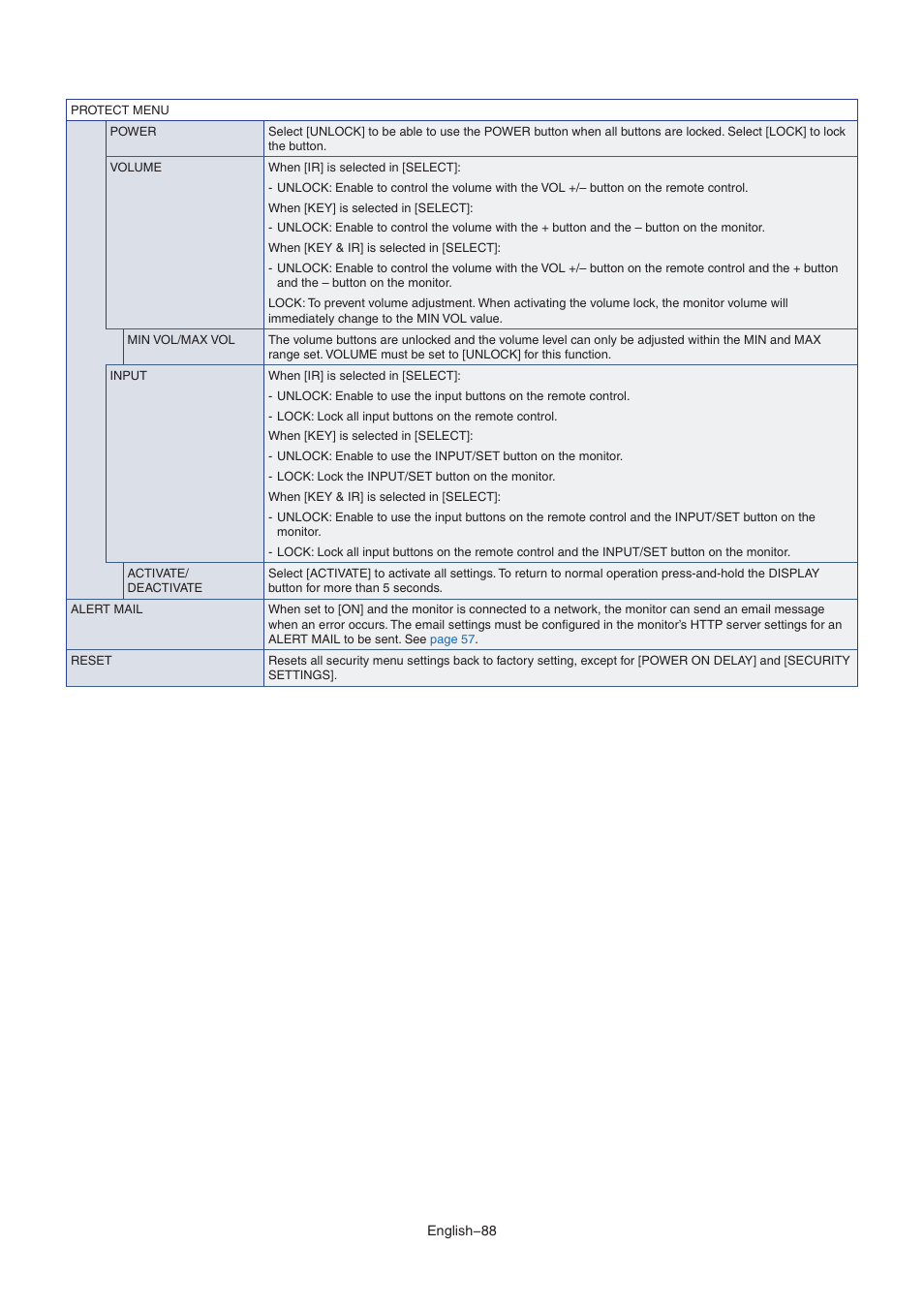 | PROTECT MENU | |
|---|---|
| POWER | Select [UNLOCK] to be able to use the POWER button when all buttons are locked. Select [LOCK] to lock the button. |
| VOLUME | When [IR] is selected in [SELECT]:<br>- UNLOCK: Enable to control the volume with the VOL +/– button on the remote control.<br>When [KEY] is selected in [SELECT]:<br>- UNLOCK: Enable to control the volume with the + button and the – button on the monitor.<br>When [KEY & IR] is selected in [SELECT]:<br>- UNLOCK: Enable to control the volume with the VOL +/– button on the remote control and the + button and the – button on the monitor.<br>LOCK: To prevent volume adjustment. When activating the volume lock, the monitor volume will immediately change to the MIN VOL value. |
| MIN VOL/MAX VOL | The volume buttons are unlocked and the volume level can only be adjusted within the MIN and MAX range set. VOLUME must be set to [UNLOCK] for this function. |
| INPUT | When [IR] is selected in [SELECT]:<br>- UNLOCK: Enable to use the input buttons on the remote control.<br>- LOCK: Lock all input buttons on the remote control.<br>When [KEY] is selected in [SELECT]:<br>- UNLOCK: Enable to use the INPUT/SET button on the monitor.<br>- LOCK: Lock the INPUT/SET button on the monitor.<br>When [KEY & IR] is selected in [SELECT]:<br>- UNLOCK: Enable to use the input buttons on the remote control and the INPUT/SET button on the monitor.<br>- LOCK: Lock all input buttons on the remote control and the INPUT/SET button on the monitor. |
| ACTIVATE/ DEACTIVATE | Select [ACTIVATE] to activate all settings. To return to normal operation press-and-hold the DISPLAY button for more than 5 seconds. |
| ALERT MAIL | When set to [ON] and the monitor is connected to a network, the monitor can send an email message when an error occurs. The email settings must be configured in the monitor's HTTP server settings for an ALERT MAIL to be sent. See page 57. |
| RESET | Resets all security menu settings back to factory setting, except for [POWER ON DELAY] and [SECURITY SETTINGS]. |

English–88